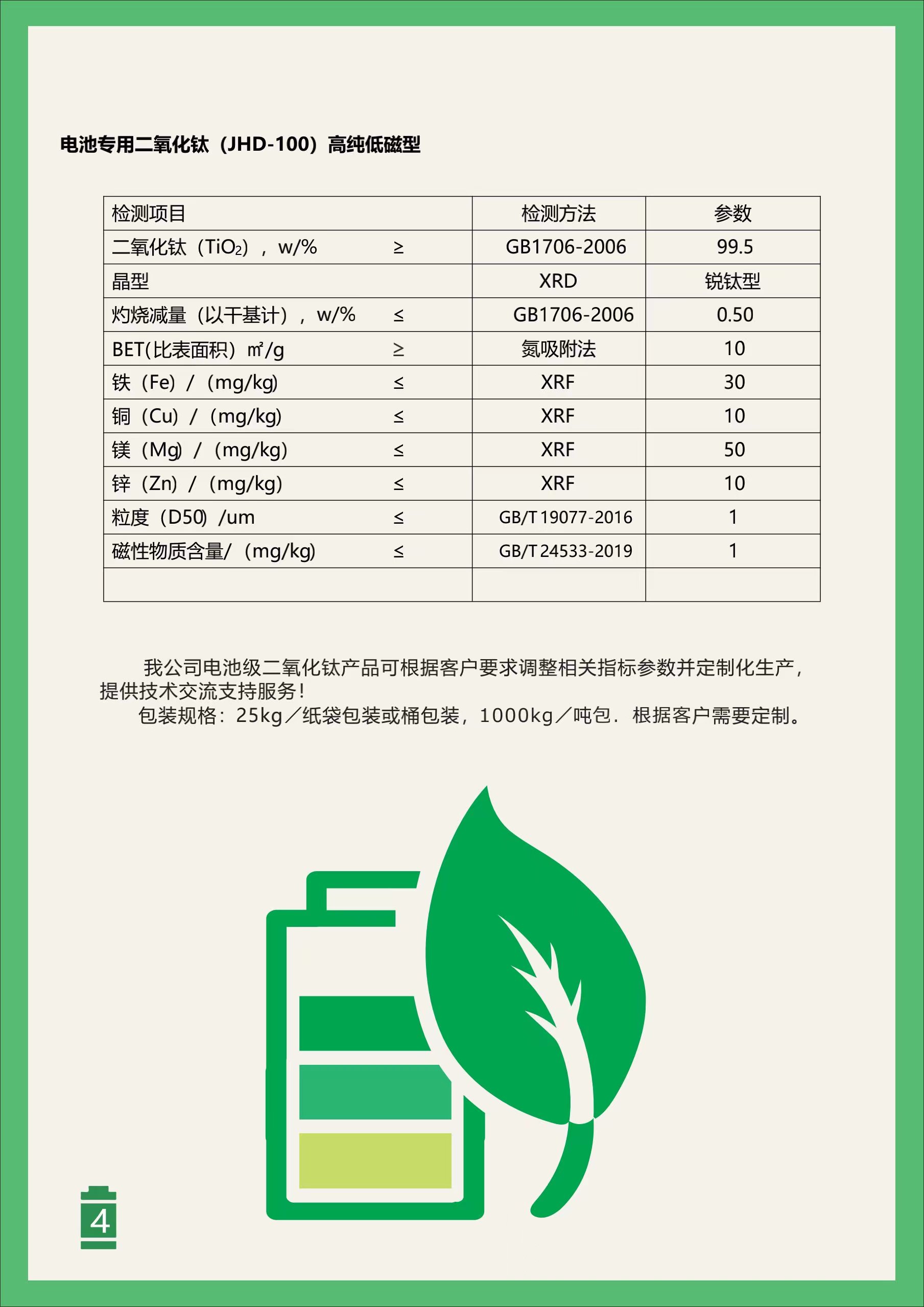 电池专用二氧化钛（JHD-100）高纯低磁型

| 检测项目 | 检测方法 | 参数 |
|---|---|---|
| 二氧化钛（$TiO_2$），w/%　≥ | GB1706-2006 | 99.5 |
| 晶型 | XRD | 锐钛型 |
| 灼烧减量（以干基计），w/%　≤ | GB1706-2006 | 0.50 |
| BET(比表面积）㎡/g　≥ | 氮吸附法 | 10 |
| 铁（Fe）/（mg/kg)　≤ | XRF | 30 |
| 铜（Cu）/（mg/kg)　≤ | XRF | 10 |
| 镁（Mg）/（mg/kg)　≤ | XRF | 50 |
| 锌（Zn）/（mg/kg)　≤ | XRF | 10 |
| 粒度（D50）/um　≤ | GB/T 19077-2016 | 1 |
| 磁性物质含量/（mg/kg)　≤ | GB/T 24533-2019 | 1 |
| | | |

我公司电池级二氧化钛产品可根据客户要求调整相关指标参数并定制化生产，提供技术交流支持服务！
包装规格：25kg／纸袋包装或桶包装，1000kg／吨包．根据客户需要定制。

4